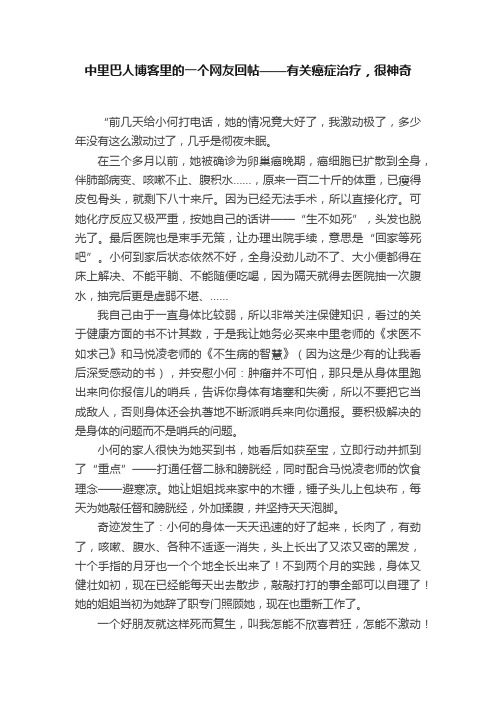 中里巴人博客里的一个网友回帖——有关癌症治疗，很神奇

“前几天给小何打电话，她的情况竟大好了，我激动极了，多少年没有这么激动过了，几乎是彻夜未眠。

在三个多月以前，她被确诊为卵巢癌晚期，癌细胞已扩散到全身，伴肺部病变、咳嗽不止、腹积水……，原来一百二十斤的体重，已瘦得皮包骨头，就剩下八十来斤。因为已经无法手术，所以直接化疗。可她化疗反应又极严重，按她自己的话讲——“生不如死”，头发也脱光了。最后医院也是束手无策，让办理出院手续，意思是“回家等死吧”。小何到家后状态依然不好，全身没劲儿动不了、大小便都得在床上解决、不能平躺、不能随便吃喝，因为隔天就得去医院抽一次腹水，抽完后更是虚弱不堪、……

我自己由于一直身体比较弱，所以非常关注保健知识，看过的关于健康方面的书不计其数，于是我让她务必买来中里老师的《求医不如求己》和马悦凌老师的《不生病的智慧》（因为这是少有的让我看后深受感动的书），并安慰小何：肿瘤并不可怕，那只是从身体里跑出来向你报信儿的哨兵，告诉你身体有堵塞和失衡，所以不要把它当成敌人，否则身体还会执著地不断派哨兵来向你通报。要积极解决的是身体的问题而不是哨兵的问题。

小何的家人很快为她买到书，她看后如获至宝，立即行动并抓到了“重点”——打通任督二脉和膀胱经，同时配合马悦凌老师的饮食理念——避寒凉。她让姐姐找来家中的木锤，锤子头儿上包块布，每天为她敲任督和膀胱经，外加揉腹，并坚持天天泡脚。

奇迹发生了：小何的身体一天天迅速的好了起来，长肉了，有劲了，咳嗽、腹水、各种不适逐一消失，头上长出了又浓又密的黑发，十个手指的月牙也一个个地全长出来了！不到两个月的实践，身体又健壮如初，现在已经能每天出去散步，敲敲打打的事全部可以自理了！她的姐姐当初为她辞了职专门照顾她，现在也重新工作了。

一个好朋友就这样死而复生，叫我怎能不欣喜若狂，怎能不激动！